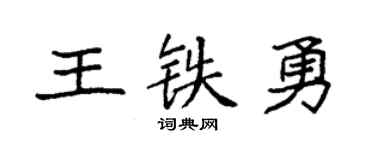 王铁勇

词典网